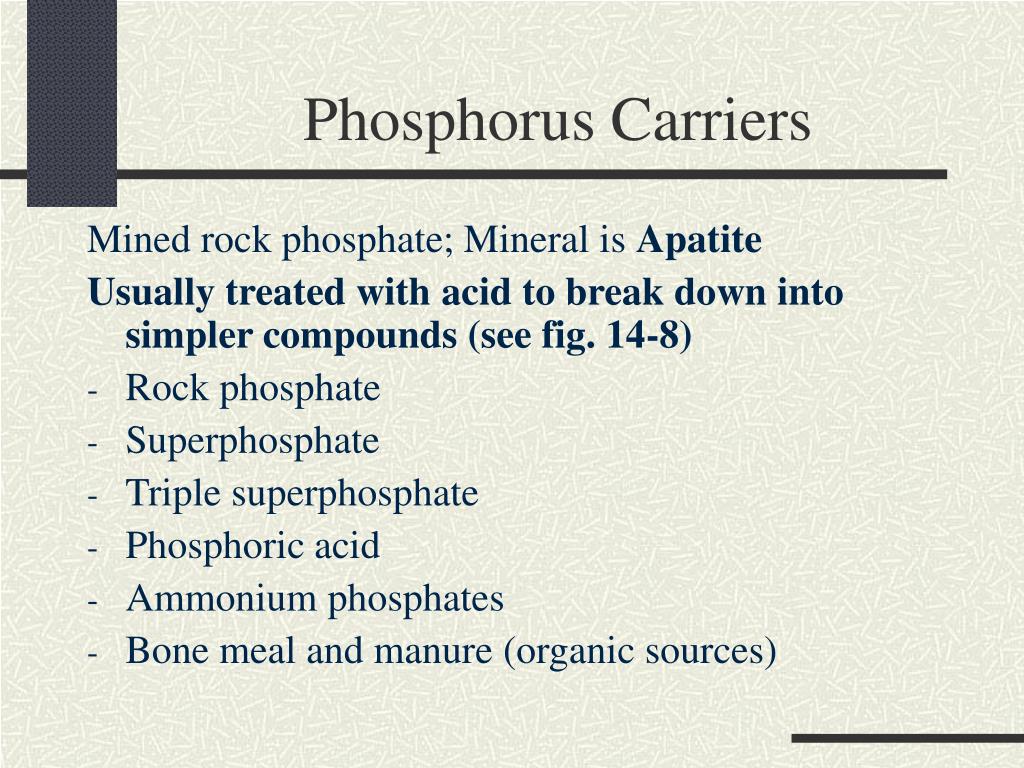 Phosphorus Carriers

Mined rock phosphate; Mineral is Apatite

Usually treated with acid to break down into simpler compounds (see fig. 14-8)

- Rock phosphate
- Superphosphate
- Triple superphosphate
- Phosphoric acid
- Ammonium phosphates
- Bone meal and manure (organic sources)